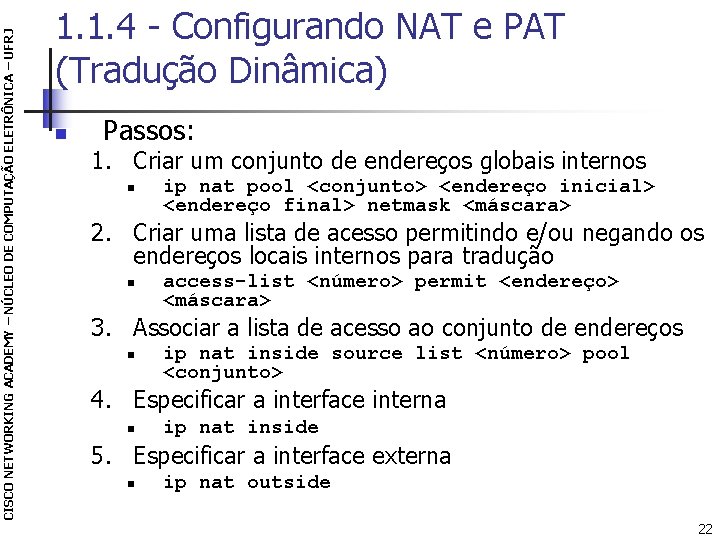 CISCO NETWORKING ACADEMY – NÚCLEO DE COMPUTAÇÃO ELETRÔNICA – UFRJ

1.1.4 - Configurando NAT e PAT (Tradução Dinâmica)

Passos:

1. Criar um conjunto de endereços globais internos
   ip nat pool <conjunto> <endereço inicial> <endereço final> netmask <máscara>
2. Criar uma lista de acesso permitindo e/ou negando os endereços locais internos para tradução
   access-list <número> permit <endereço> <máscara>
3. Associar a lista de acesso ao conjunto de endereços
   ip nat inside source list <número> pool <conjunto>
4. Especificar a interface interna
   ip nat inside
5. Especificar a interface externa
   ip nat outside

22